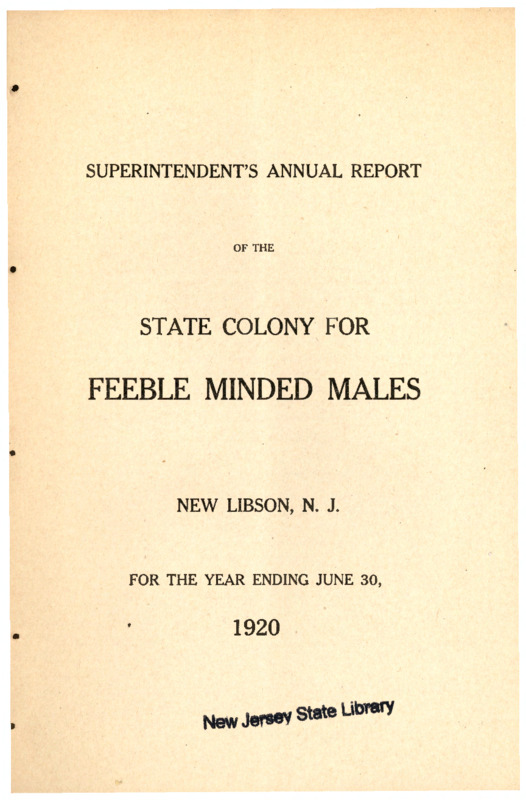 SUPERINTENDENT'S ANNUAL REPORT

OF THE

STATE COLONY FOR

FEEBLE MINDED MALES

NEW LIBSON, N. J.

FOR THE YEAR ENDING JUNE 30,

1920

New Jersey State Library